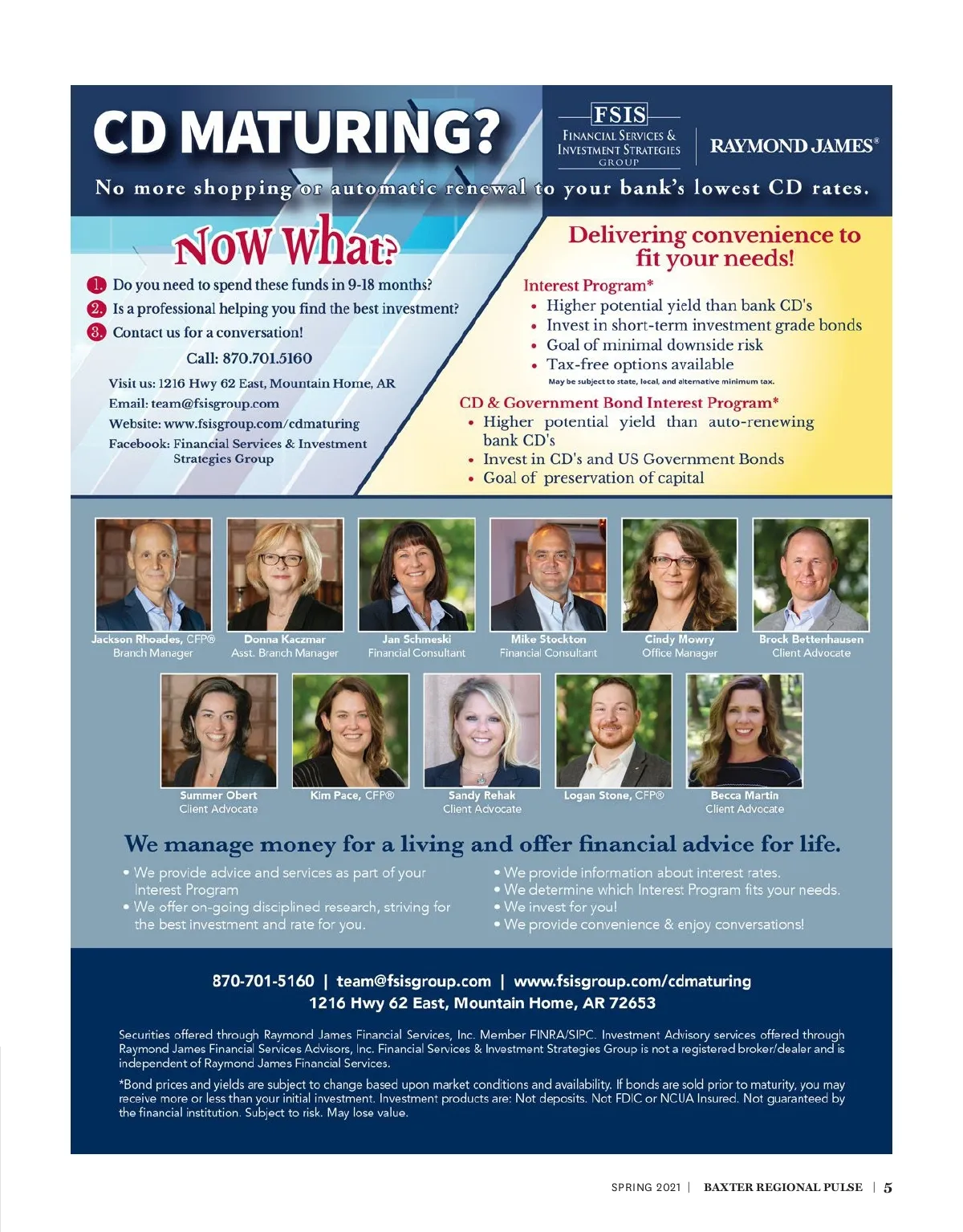 CD MATURING?

FSIS
FINANCIAL SERVICES & INVESTMENT STRATEGIES GROUP

RAYMOND JAMES®

No more shopping or automatic renewal to your bank's lowest CD rates.

Now What?

1. Do you need to spend these funds in 9-18 months?
2. Is a professional helping you find the best investment?
3. Contact us for a conversation!

Call: 870.701.5160

Visit us: 1216 Hwy 62 East, Mountain Home, AR
Email: team@fsisgroup.com
Website: www.fsisgroup.com/cdmaturing
Facebook: Financial Services & Investment Strategies Group

Delivering convenience to fit your needs!

Interest Program*
• Higher potential yield than bank CD's
• Invest in short-term investment grade bonds
• Goal of minimal downside risk
• Tax-free options available
May be subject to state, local, and alternative minimum tax.

CD & Government Bond Interest Program*
• Higher potential yield than auto-renewing bank CD's
• Invest in CD's and US Government Bonds
• Goal of preservation of capital

Jackson Rhoades, CFP®
Branch Manager

Donna Kaczmar
Asst. Branch Manager

Jan Schmeski
Financial Consultant

Mike Stockton
Financial Consultant

Cindy Mowry
Office Manager

Brock Bettenhausen
Client Advocate

Summer Obert
Client Advocate

Kim Pace, CFP®

Sandy Rehak
Client Advocate

Logan Stone, CFP®

Becca Martin
Client Advocate

We manage money for a living and offer financial advice for life.

• We provide advice and services as part of your Interest Program
• We offer on-going disciplined research, striving for the best investment and rate for you.

• We provide information about interest rates.
• We determine which Interest Program fits your needs.
• We invest for you!
• We provide convenience & enjoy conversations!

870-701-5160 | team@fsisgroup.com | www.fsisgroup.com/cdmaturing
1216 Hwy 62 East, Mountain Home, AR 72653

Securities offered through Raymond James Financial Services, Inc. Member FINRA/SIPC. Investment Advisory services offered through Raymond James Financial Services Advisors, Inc. Financial Services & Investment Strategies Group is not a registered broker/dealer and is independent of Raymond James Financial Services.

*Bond prices and yields are subject to change based upon market conditions and availability. If bonds are sold prior to maturity, you may receive more or less than your initial investment. Investment products are: Not deposits. Not FDIC or NCUA Insured. Not guaranteed by the financial institution. Subject to risk. May lose value.

SPRING 2021 | BAXTER REGIONAL PULSE | 5